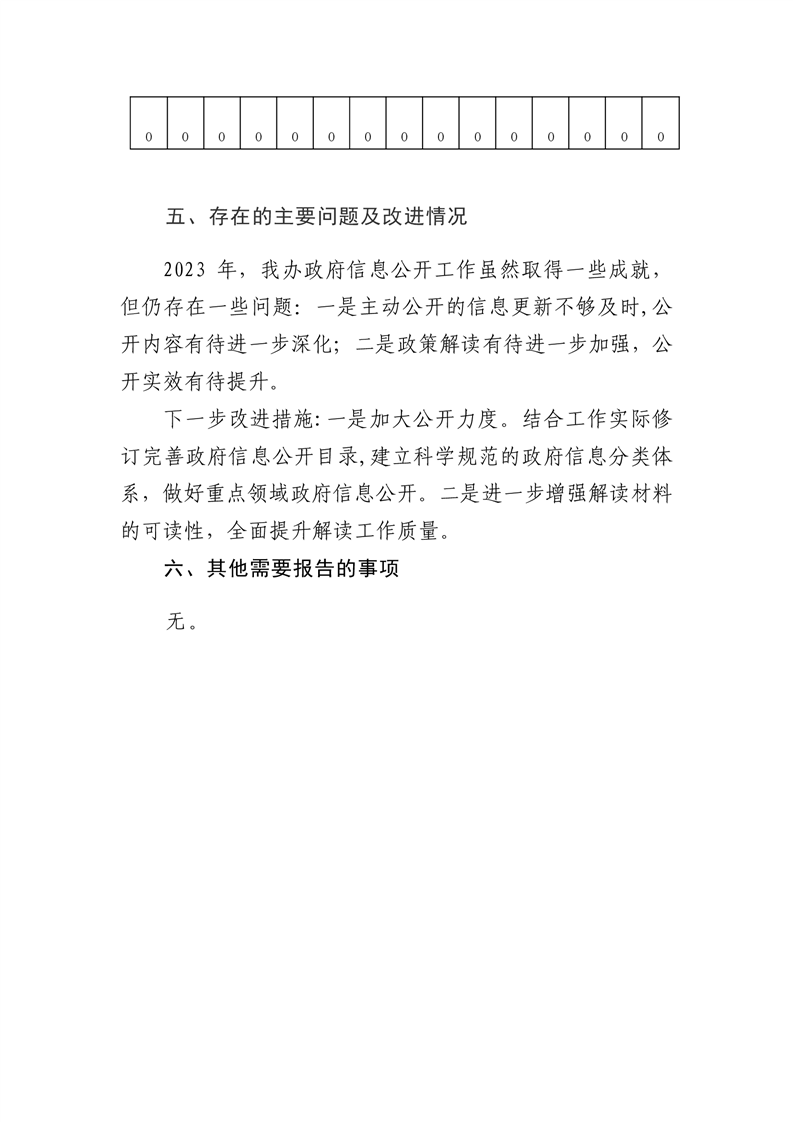 | 0 | 0 | 0 | 0 | 0 | 0 | 0 | 0 | 0 | 0 | 0 | 0 | 0 | 0 | 0 |
|---|---|---|---|---|---|---|---|---|---|---|---|---|---|---|

五、存在的主要问题及改进情况

2023 年，我办政府信息公开工作虽然取得一些成就，但仍存在一些问题：一是主动公开的信息更新不够及时，公开内容有待进一步深化；二是政策解读有待进一步加强，公开实效有待提升。

下一步改进措施：一是加大公开力度。结合工作实际修订完善政府信息公开目录，建立科学规范的政府信息分类体系，做好重点领域政府信息公开。二是进一步增强解读材料的可读性，全面提升解读工作质量。

六、其他需要报告的事项

无。